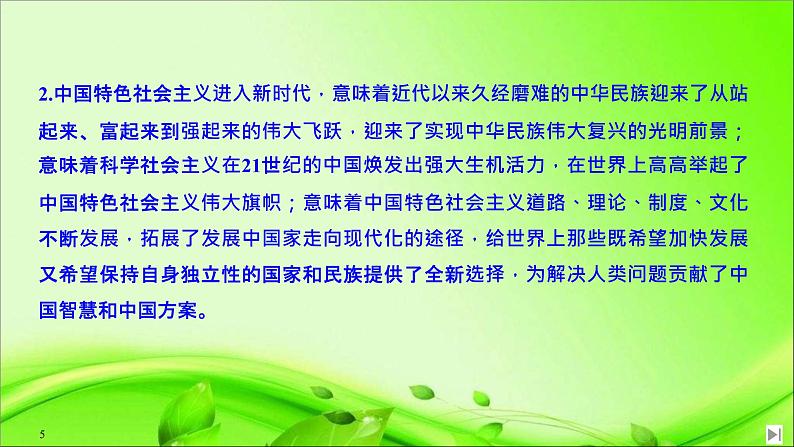 2.中国特色社会主义进入新时代，意味着近代以来久经磨难的中华民族迎来了从站起来、富起来到强起来的伟大飞跃，迎来了实现中华民族伟大复兴的光明前景；意味着科学社会主义在21世纪的中国焕发出强大生机活力，在世界上高高举起了中国特色社会主义伟大旗帜；意味着中国特色社会主义道路、理论、制度、文化不断发展，拓展了发展中国家走向现代化的途径，给世界上那些既希望加快发展又希望保持自身独立性的国家和民族提供了全新选择，为解决人类问题贡献了中国智慧和中国方案。

5